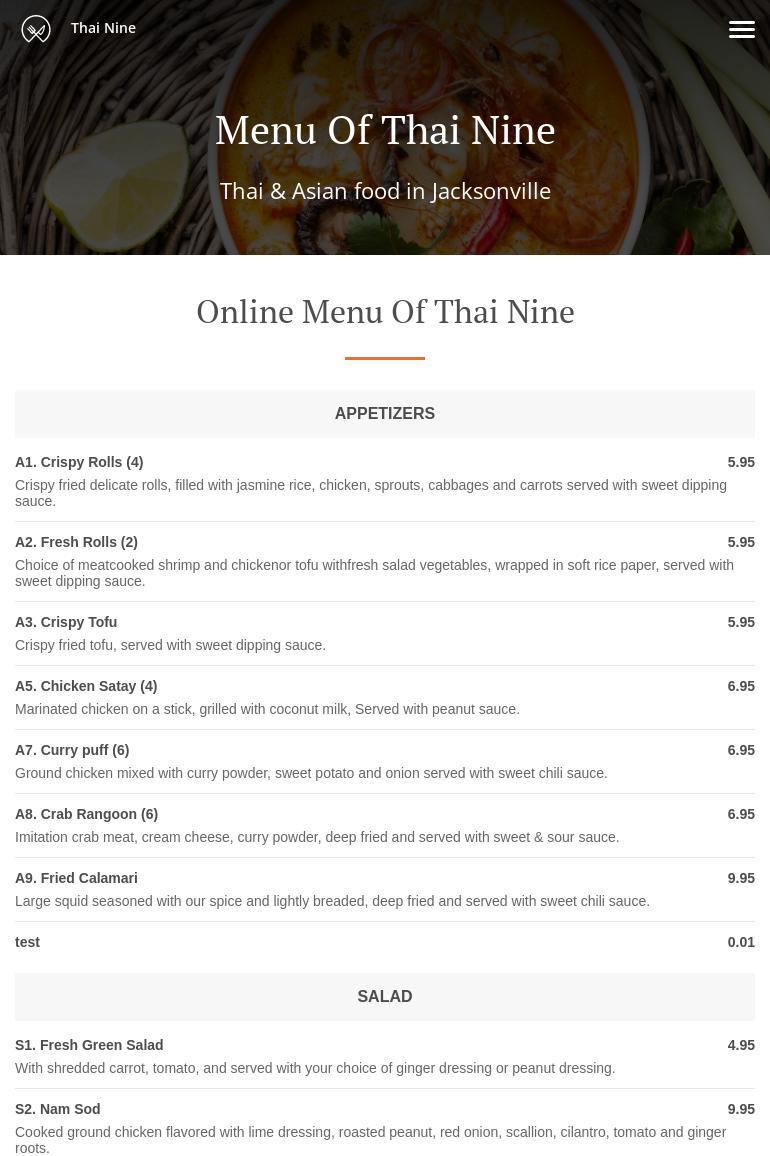 Thai Nine

Menu Of Thai Nine

Thai & Asian food in Jacksonville

Online Menu Of Thai Nine

APPETIZERS

A1. Crispy Rolls (4) 5.95
Crispy fried delicate rolls, filled with jasmine rice, chicken, sprouts, cabbages and carrots served with sweet dipping sauce.

A2. Fresh Rolls (2) 5.95
Choice of meatcooked shrimp and chickenor tofu withfresh salad vegetables, wrapped in soft rice paper, served with sweet dipping sauce.

A3. Crispy Tofu 5.95
Crispy fried tofu, served with sweet dipping sauce.

A5. Chicken Satay (4) 6.95
Marinated chicken on a stick, grilled with coconut milk, Served with peanut sauce.

A7. Curry puff (6) 6.95
Ground chicken mixed with curry powder, sweet potato and onion served with sweet chili sauce.

A8. Crab Rangoon (6) 6.95
Imitation crab meat, cream cheese, curry powder, deep fried and served with sweet & sour sauce.

A9. Fried Calamari 9.95
Large squid seasoned with our spice and lightly breaded, deep fried and served with sweet chili sauce.

test 0.01

SALAD

S1. Fresh Green Salad 4.95
With shredded carrot, tomato, and served with your choice of ginger dressing or peanut dressing.

S2. Nam Sod 9.95
Cooked ground chicken flavored with lime dressing, roasted peanut, red onion, scallion, cilantro, tomato and ginger roots.